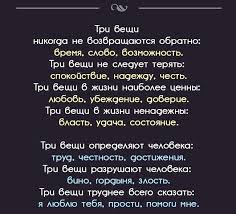 Три вещи
никогда не возвращаются обратно:
время, слово, возможность.
Три вещи не следует терять:
спокойствие, надежду, честь.
Три вещи в жизни наиболее ценны:
любовь, убеждение, доверие.
Три вещи в жизни ненадежны:
власть, удача, состояние.

Три вещи определяют человека:
труд, честность, достижения.
Три вещи разрушают человека:
вино, гордыня, злость.
Три вещи труднее всего сказать:
я люблю тебя, прости, помоги мне.